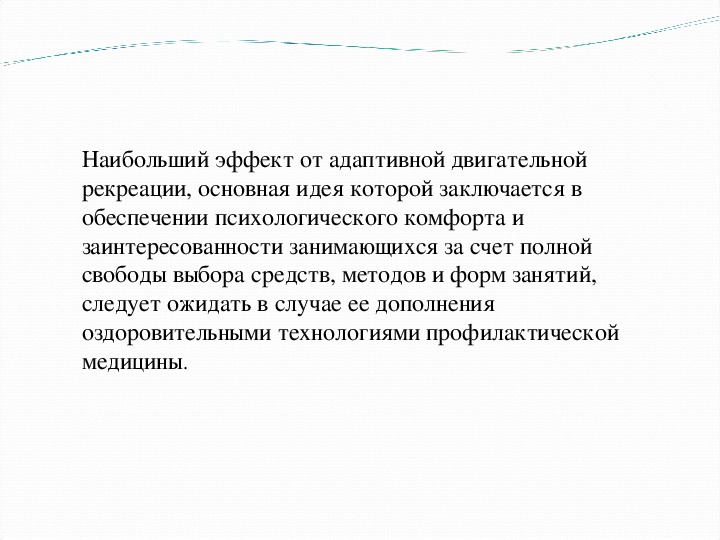 Наибольший эффект от адаптивной двигательной рекреации, основная идея которой заключается в обеспечении психологического комфорта и заинтересованности занимающихся за счет полной свободы выбора средств, методов и форм занятий, следует ожидать в случае ее дополнения оздоровительными технологиями профилактической медицины.